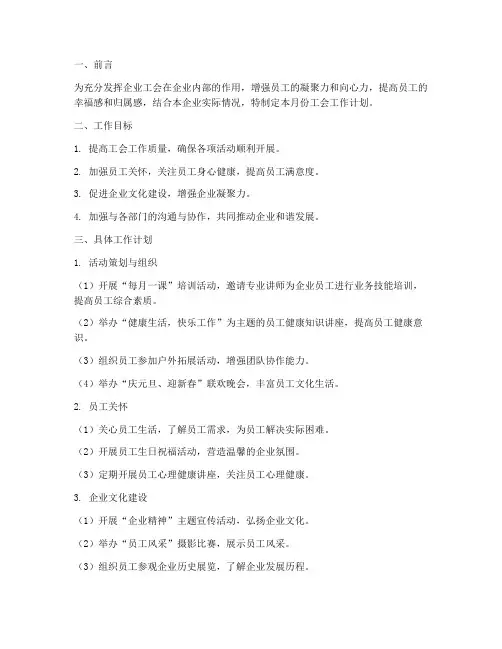 一、前言

为充分发挥企业工会在企业内部的作用，增强员工的凝聚力和向心力，提高员工的幸福感和归属感，结合本企业实际情况，特制定本月份工会工作计划。

二、工作目标

1. 提高工会工作质量，确保各项活动顺利开展。

2. 加强员工关怀，关注员工身心健康，提高员工满意度。

3. 促进企业文化建设，增强企业凝聚力。

4. 加强与各部门的沟通与协作，共同推动企业和谐发展。

三、具体工作计划

1. 活动策划与组织

（1）开展“每月一课”培训活动，邀请专业讲师为企业员工进行业务技能培训，提高员工综合素质。

（2）举办“健康生活，快乐工作”为主题的员工健康知识讲座，提高员工健康意识。

（3）组织员工参加户外拓展活动，增强团队协作能力。

（4）举办“庆元旦、迎新春”联欢晚会，丰富员工文化生活。

2. 员工关怀

（1）关心员工生活，了解员工需求，为员工解决实际困难。

（2）开展员工生日祝福活动，营造温馨的企业氛围。

（3）定期开展员工心理健康讲座，关注员工心理健康。

3. 企业文化建设

（1）开展“企业精神”主题宣传活动，弘扬企业文化。

（2）举办“员工风采”摄影比赛，展示员工风采。

（3）组织员工参观企业历史展览，了解企业发展历程。